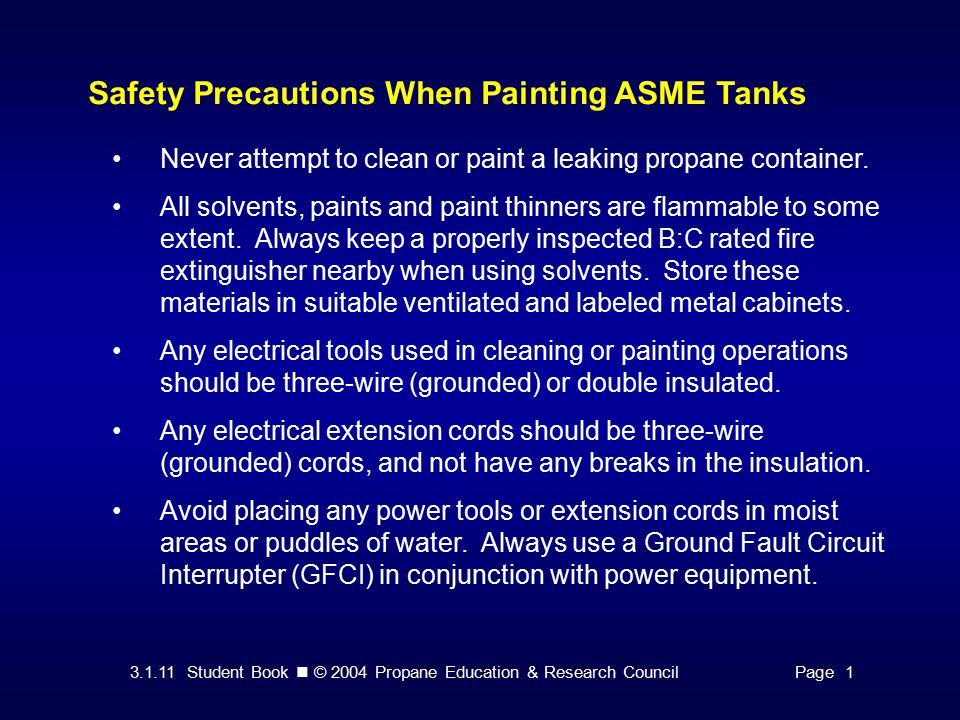 Safety Precautions When Painting ASME Tanks

• Never attempt to clean or paint a leaking propane container.

• All solvents, paints and paint thinners are flammable to some extent. Always keep a properly inspected B:C rated fire extinguisher nearby when using solvents. Store these materials in suitable ventilated and labeled metal cabinets.

• Any electrical tools used in cleaning or painting operations should be three-wire (grounded) or double insulated.

• Any electrical extension cords should be three-wire (grounded) cords, and not have any breaks in the insulation.

• Avoid placing any power tools or extension cords in moist areas or puddles of water. Always use a Ground Fault Circuit Interrupter (GFCI) in conjunction with power equipment.

3.1.11 Student Book ■ © 2004 Propane Education & Research Council Page 1